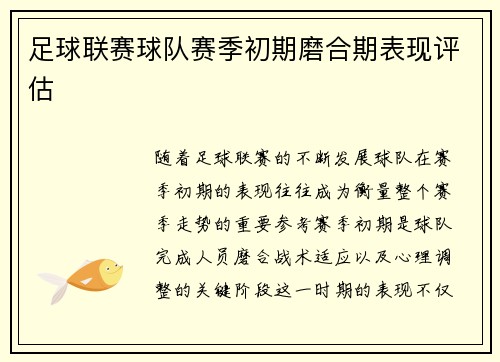 足球联赛球队赛季初期磨合期表现评估

随着足球联赛的不断发展球队在赛季初期的表现往往成为衡量整个赛季走势的重要参考赛季初期是球队完成人员磨合战术适应以及心理调整的关键阶段这一时期的表现不仅